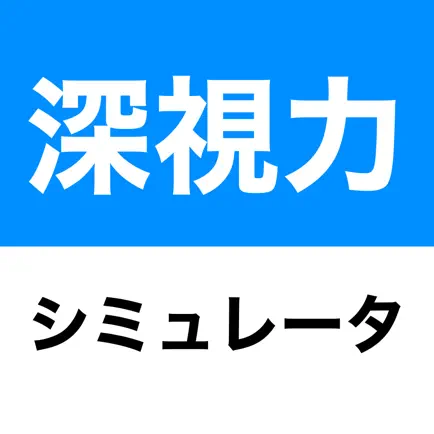 深視力

シミュレータ